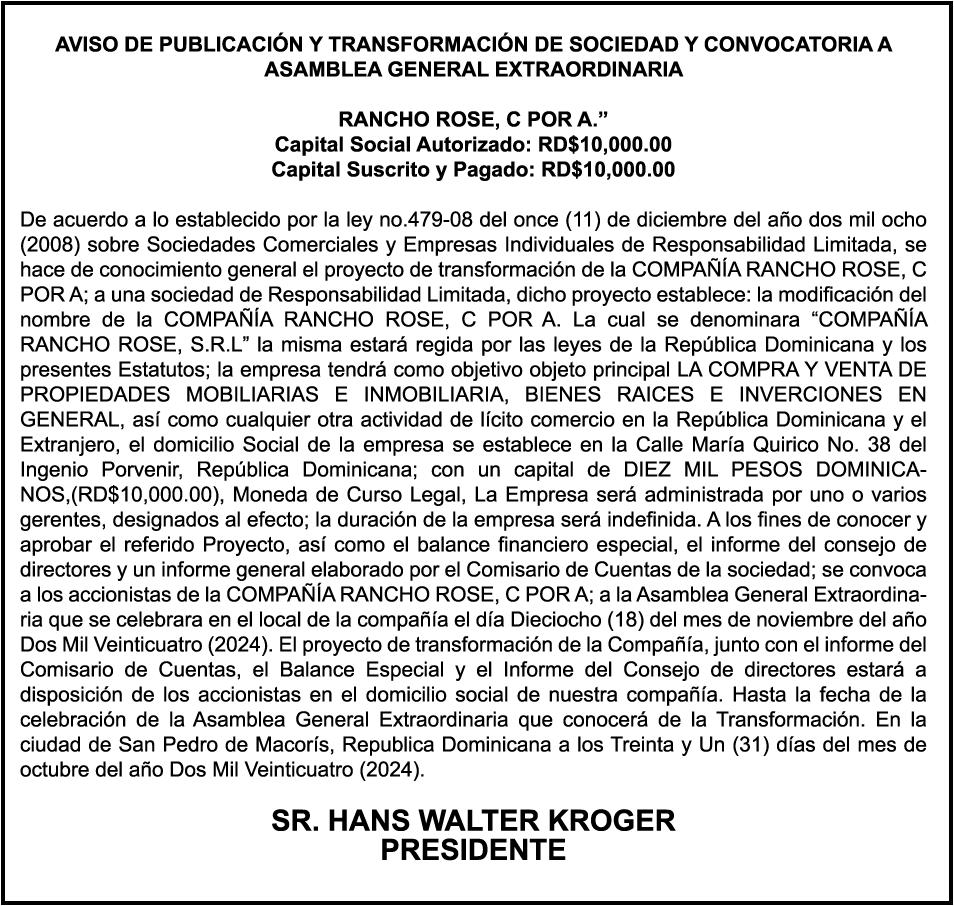 AVISO DE PUBLICACIÓN Y TRANSFORMACIÓN DE SOCIEDAD Y CONVOCATORIA A ASAMBLEA GENERAL EXTRAORDINARIA

RANCHO ROSE, C POR A.”
Capital Social Autorizado: RD$10,000.00
Capital Suscrito y Pagado: RD$10,000.00

De acuerdo a lo establecido por la ley no.479-08 del once (11) de diciembre del año dos mil ocho (2008) sobre Sociedades Comerciales y Empresas Individuales de Responsabilidad Limitada, se hace de conocimiento general el proyecto de transformación de la COMPAÑÍA RANCHO ROSE, C POR A; a una sociedad de Responsabilidad Limitada, dicho proyecto establece: la modificación del nombre de la COMPAÑÍA RANCHO ROSE, C POR A. La cual se denominara “COMPAÑÍA RANCHO ROSE, S.R.L” la misma estará regida por las leyes de la República Dominicana y los presentes Estatutos; la empresa tendrá como objetivo objeto principal LA COMPRA Y VENTA DE PROPIEDADES MOBILIARIAS E INMOBILIARIA, BIENES RAICES E INVERCIONES EN GENERAL, así como cualquier otra actividad de lícito comercio en la República Dominicana y el Extranjero, el domicilio Social de la empresa se establece en la Calle María Quirico No. 38 del Ingenio Porvenir, República Dominicana; con un capital de DIEZ MIL PESOS DOMINICANOS,(RD$10,000.00), Moneda de Curso Legal, La Empresa será administrada por uno o varios gerentes, designados al efecto; la duración de la empresa será indefinida. A los fines de conocer y aprobar el referido Proyecto, así como el balance financiero especial, el informe del consejo de directores y un informe general elaborado por el Comisario de Cuentas de la sociedad; se convoca a los accionistas de la COMPAÑÍA RANCHO ROSE, C POR A; a la Asamblea General Extraordinaria que se celebrara en el local de la compañía el día Dieciocho (18) del mes de noviembre del año Dos Mil Veinticuatro (2024). El proyecto de transformación de la Compañía, junto con el informe del Comisario de Cuentas, el Balance Especial y el Informe del Consejo de directores estará a disposición de los accionistas en el domicilio social de nuestra compañía. Hasta la fecha de la celebración de la Asamblea General Extraordinaria que conocerá de la Transformación. En la ciudad de San Pedro de Macorís, Republica Dominicana a los Treinta y Un (31) días del mes de octubre del año Dos Mil Veinticuatro (2024).

SR. HANS WALTER KROGER
PRESIDENTE